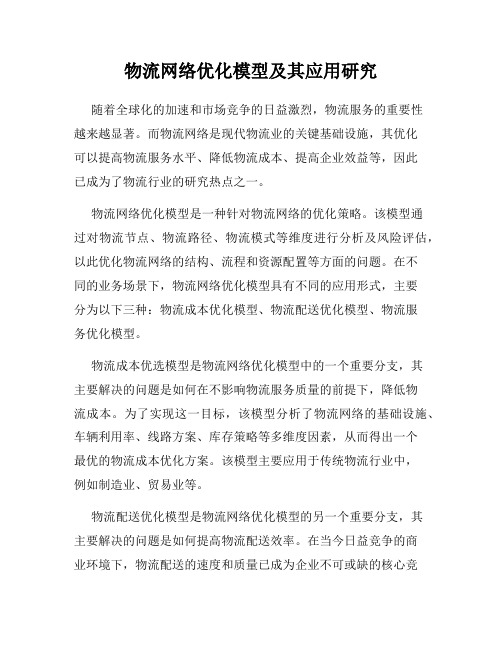 物流网络优化模型及其应用研究

随着全球化的加速和市场竞争的日益激烈，物流服务的重要性越来越显著。而物流网络是现代物流业的关键基础设施，其优化可以提高物流服务水平、降低物流成本、提高企业效益等，因此已成为了物流行业的研究热点之一。

物流网络优化模型是一种针对物流网络的优化策略。该模型通过对物流节点、物流路径、物流模式等维度进行分析及风险评估，以此优化物流网络的结构、流程和资源配置等方面的问题。在不同的业务场景下，物流网络优化模型具有不同的应用形式，主要分为以下三种：物流成本优化模型、物流配送优化模型、物流服务优化模型。

物流成本优选模型是物流网络优化模型中的一个重要分支，其主要解决的问题是如何在不影响物流服务质量的前提下，降低物流成本。为了实现这一目标，该模型分析了物流网络的基础设施、车辆利用率、线路方案、库存策略等多维度因素，从而得出一个最优的物流成本优化方案。该模型主要应用于传统物流行业中，例如制造业、贸易业等。

物流配送优化模型是物流网络优化模型的另一个重要分支，其主要解决的问题是如何提高物流配送效率。在当今日益竞争的商业环境下，物流配送的速度和质量已成为企业不可或缺的核心竞